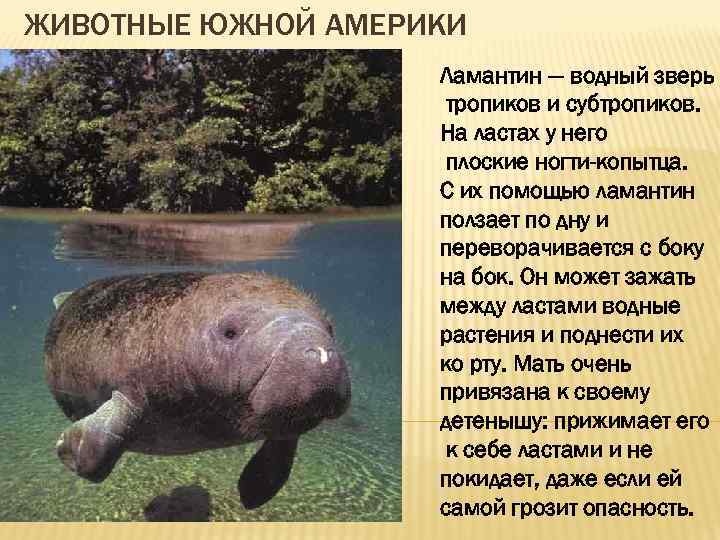 ЖИВОТНЫЕ ЮЖНОЙ АМЕРИКИ

Ламантин — водный зверь тропиков и субтропиков. На ластах у него плоские ногти-копытца. С их помощью ламантин ползает по дну и переворачивается с боку на бок. Он может зажать между ластами водные растения и поднести их ко рту. Мать очень привязана к своему детенышу: прижимает его к себе ластами и не покидает, даже если ей самой грозит опасность.